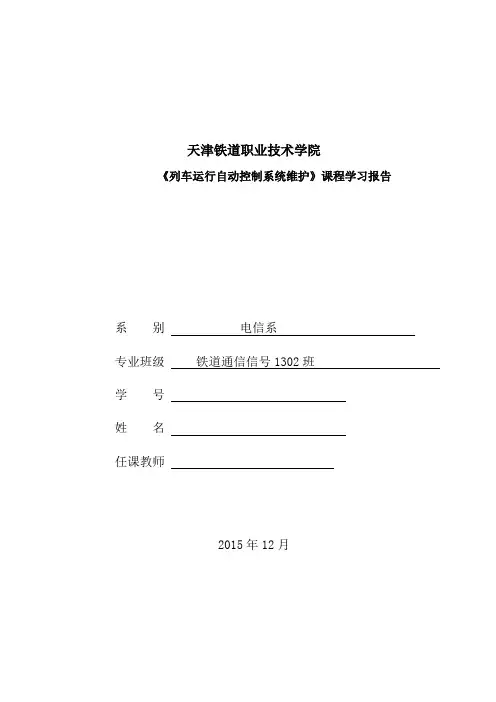 天津铁道职业技术学院

《列车运行自动控制系统维护》课程学习报告

系　　别　电信系

专业班级　铁道通信信号 1302 班

学　　号

姓　　名

任课教师

2015 年 12 月